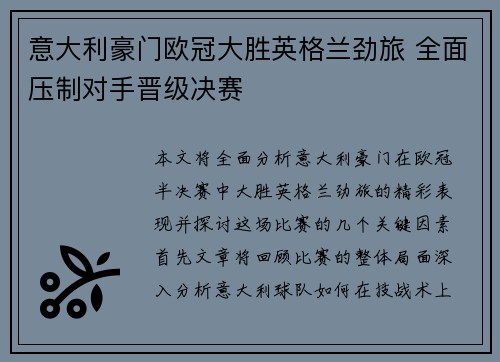 意大利豪门欧冠大胜英格兰劲旅 全面压制对手晋级决赛

本文将全面分析意大利豪门在欧冠半决赛中大胜英格兰劲旅的精彩表现并探讨这场比赛的几个关键因素首先文章将回顾比赛的整体局面深入分析意大利球队如何在技战术上